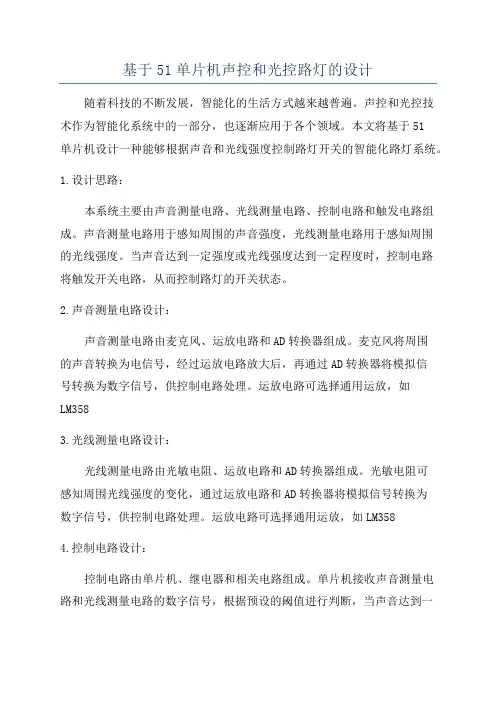 基于51单片机声控和光控路灯的设计

随着科技的不断发展，智能化的生活方式越来越普遍。声控和光控技术作为智能化系统中的一部分，也逐渐应用于各个领域。本文将基于51单片机设计一种能够根据声音和光线强度控制路灯开关的智能化路灯系统。

1.设计思路：

本系统主要由声音测量电路、光线测量电路、控制电路和触发电路组成。声音测量电路用于感知周围的声音强度，光线测量电路用于感知周围的光线强度。当声音达到一定强度或光线强度达到一定程度时，控制电路将触发开关电路，从而控制路灯的开关状态。

2.声音测量电路设计：

声音测量电路由麦克风、运放电路和AD转换器组成。麦克风将周围的声音转换为电信号，经过运放电路放大后，再通过AD转换器将模拟信号转换为数字信号，供控制电路处理。运放电路可选择通用运放，如LM358

3.光线测量电路设计：

光线测量电路由光敏电阻、运放电路和AD转换器组成。光敏电阻可感知周围光线强度的变化，通过运放电路和AD转换器将模拟信号转换为数字信号，供控制电路处理。运放电路可选择通用运放，如LM358

4.控制电路设计：

控制电路由单片机、继电器和相关电路组成。单片机接收声音测量电路和光线测量电路的数字信号，根据预设的阈值进行判断，当声音达到一